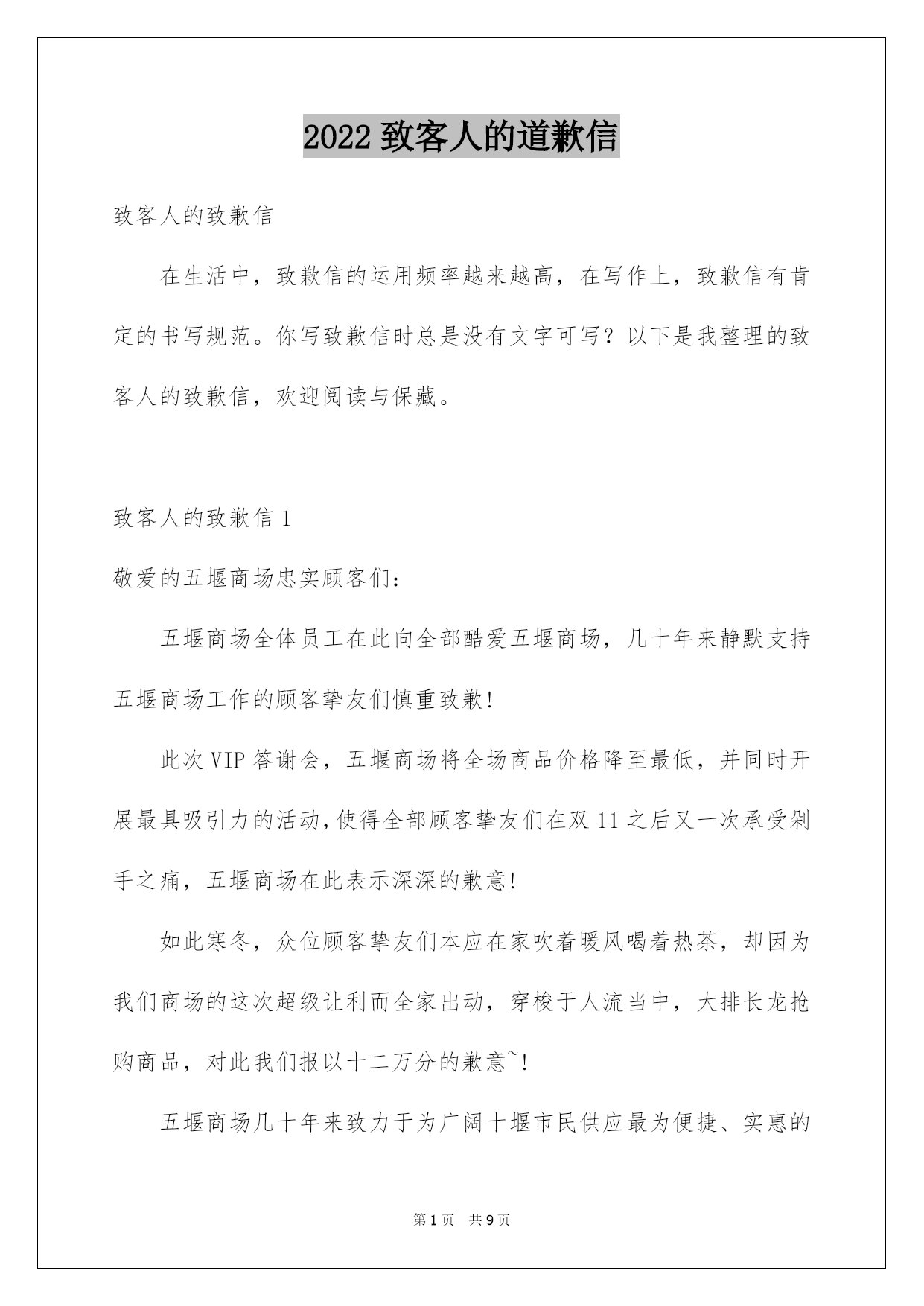 2022 致客人的道歉信

致客人的致歉信

在生活中，致歉信的运用频率越来越高，在写作上，致歉信有肯定的书写规范。你写致歉信时总是没有文字可写？以下是我整理的致客人的致歉信，欢迎阅读与保藏。

致客人的致歉信 1

敬爱的五堰商场忠实顾客们：

五堰商场全体员工在此向全部酷爱五堰商场，几十年来静默支持五堰商场工作的顾客挚友们慎重致歉!

此次 VIP 答谢会，五堰商场将全场商品价格降至最低，并同时开展最具吸引力的活动，使得全部顾客挚友们在双 11 之后又一次承受剁手之痛，五堰商场在此表示深深的歉意!

如此寒冬，众位顾客挚友们本应在家吹着暖风喝着热茶，却因为我们商场的这次超级让利而全家出动，穿梭于人流当中，大排长龙抢购商品，对此我们报以十二万分的歉意~!

五堰商场几十年来致力于为广阔十堰市民供应最为便捷、实惠的

第 1 页 共 9 页